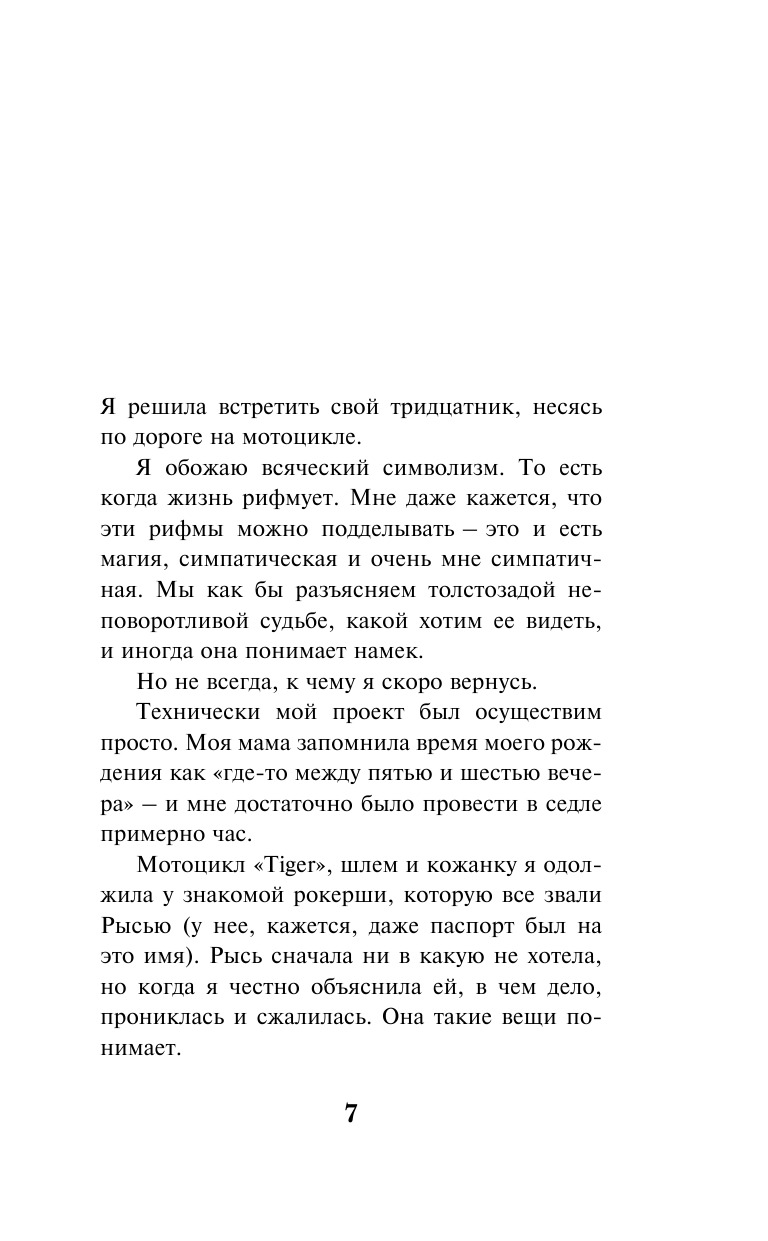 Я решила встретить свой тридцатник, несясь по дороге на мотоцикле.

Я обожаю всяческий символизм. То есть когда жизнь рифмует. Мне даже кажется, что эти рифмы можно подделывать – это и есть магия, симпатическая и очень мне симпатичная. Мы как бы разъясняем толстозадой неповоротливой судьбе, какой хотим ее видеть, и иногда она понимает намек.

Но не всегда, к чему я скоро вернусь.

Технически мой проект был осуществим просто. Моя мама запомнила время моего рождения как «где-то между пятью и шестью вечера» – и мне достаточно было провести в седле примерно час.

Мотоцикл «Tiger», шлем и кожанку я одолжила у знакомой рокерши, которую все звали Рысью (у нее, кажется, даже паспорт был на это имя). Рысь сначала ни в какую не хотела, но когда я честно объяснила ей, в чем дело, прониклась и сжалилась. Она такие вещи понимает.

7